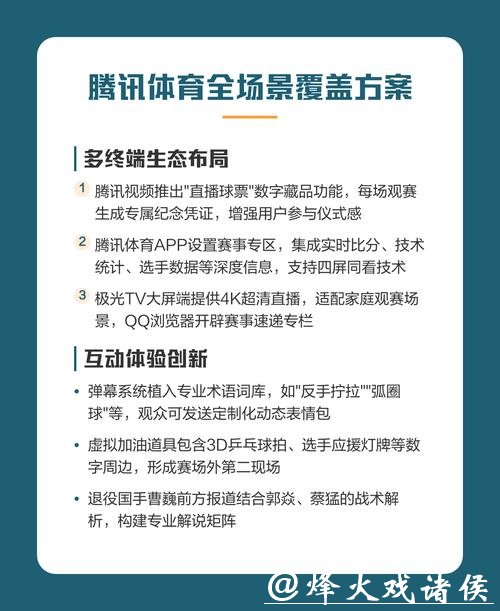 腾讯体育全场景覆盖方案

多终端生态布局

1 腾讯视频推出"直播球票"数字藏品功能，每场观赛生成专属纪念凭证，增强用户参与仪式感

2 腾讯体育APP设置赛事专区，集成实时比分、技术统计、选手数据等深度信息，支持四屏同看技术

3 极光TV大屏端提供4K超清直播，适配家庭观赛场景，QQ浏览器开辟赛事速递专栏

互动体验创新

• 弹幕系统植入专业术语词库，如"反手拧拉""弧圈球"等，观众可发送定制化动态表情包

• 虚拟加油道具包含3D乒乓球拍、选手应援灯牌等数字周边，形成赛场外第二现场

• 退役国手曹巍前方报道结合郭焱、蔡猛的战术解析，构建专业解说矩阵

@烽火戏诸侯